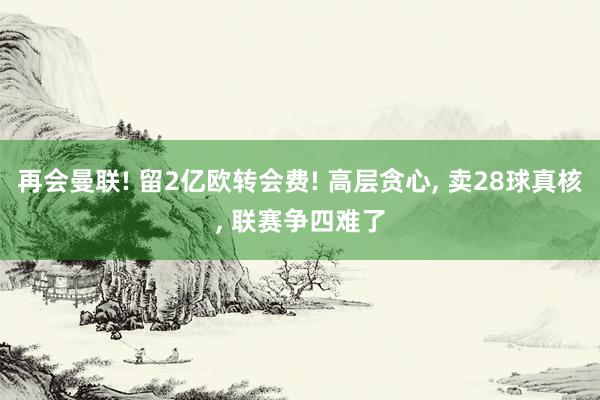 再会曼联! 留2亿欧转会费! 高层贪心, 卖28球真核, 联赛争四难了